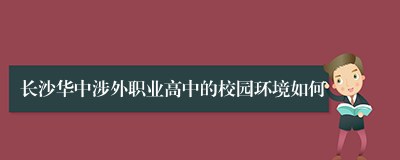 长沙华中涉外职业高中的校园环境如何